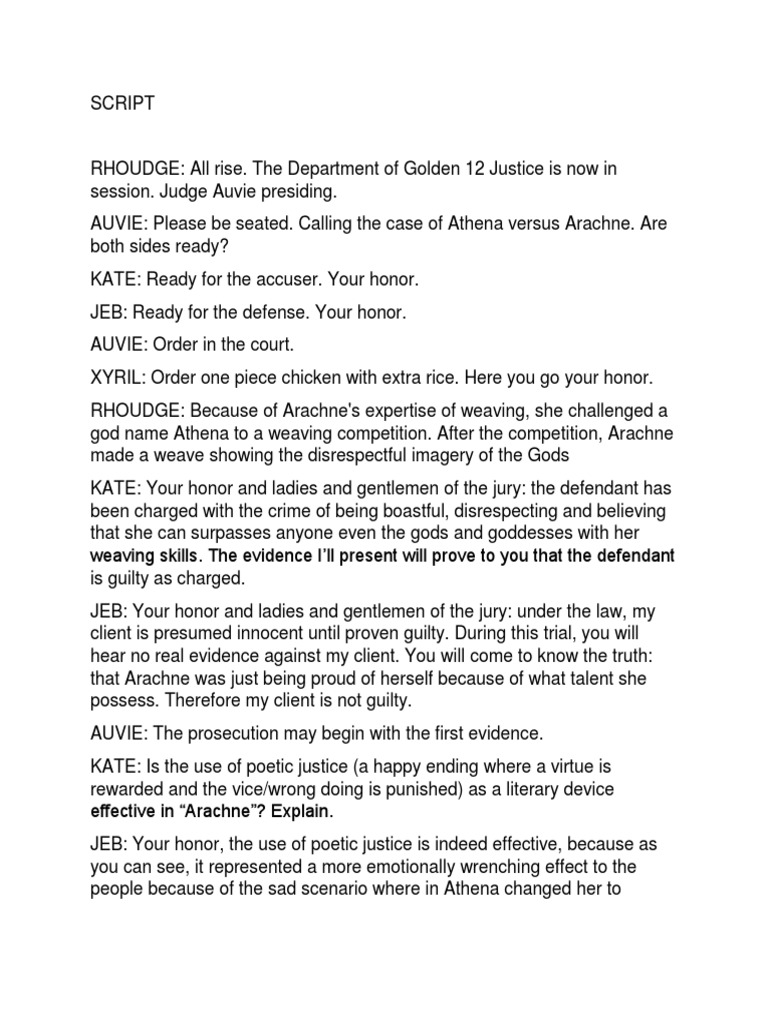 SCRIPT

RHOUDGE: All rise. The Department of Golden 12 Justice is now in session. Judge Auvie presiding.

AUVIE: Please be seated. Calling the case of Athena versus Arachne. Are both sides ready?

KATE: Ready for the accuser. Your honor.

JEB: Ready for the defense. Your honor.

AUVIE: Order in the court.

XYRIL: Order one piece chicken with extra rice. Here you go your honor.

RHOUDGE: Because of Arachne's expertise of weaving, she challenged a god name Athena to a weaving competition. After the competition, Arachne made a weave showing the disrespectful imagery of the Gods

KATE: Your honor and ladies and gentlemen of the jury: the defendant has been charged with the crime of being boastful, disrespecting and believing that she can surpasses anyone even the gods and goddesses with her weaving skills. The evidence I'll present will prove to you that the defendant is guilty as charged.

JEB: Your honor and ladies and gentlemen of the jury: under the law, my client is presumed innocent until proven guilty. During this trial, you will hear no real evidence against my client. You will come to know the truth: that Arachne was just being proud of herself because of what talent she possess. Therefore my client is not guilty.

AUVIE: The prosecution may begin with the first evidence.

KATE: Is the use of poetic justice (a happy ending where a virtue is rewarded and the vice/wrong doing is punished) as a literary device effective in "Arachne"? Explain.

JEB: Your honor, the use of poetic justice is indeed effective, because as you can see, it represented a more emotionally wrenching effect to the people because of the sad scenario where in Athena changed her to